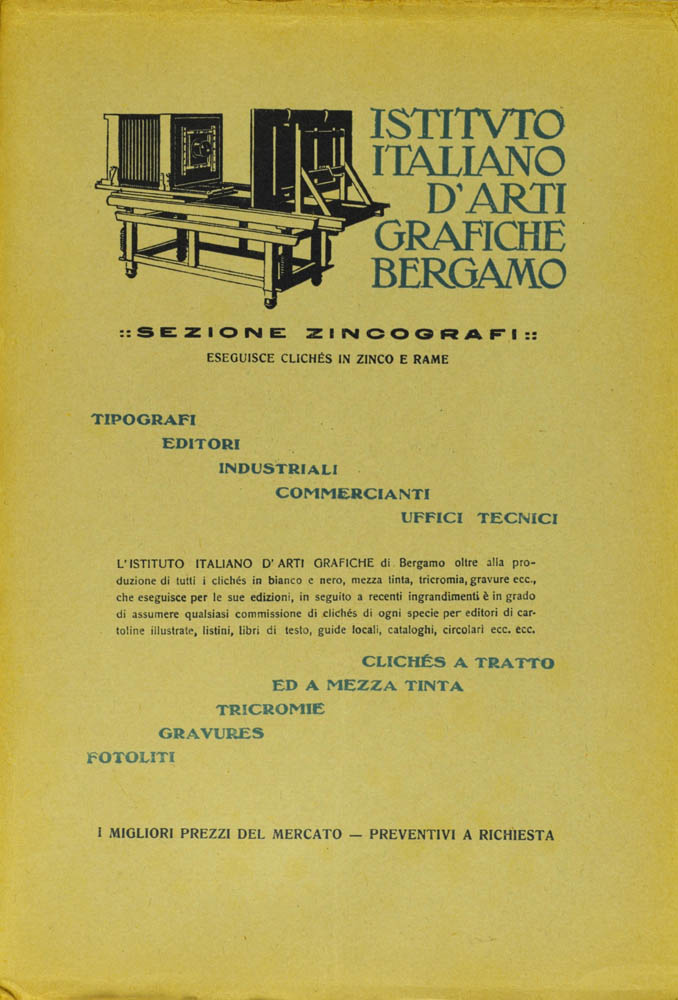 ISTITVTO ITALIANO D'ARTI GRAFICHE BERGAMO

:: SEZIONE ZINCOGRAFI ::

ESEGUISCE CLICHÉS IN ZINCO E RAME

TIPOGRAFI

EDITORI

INDUSTRIALI

COMMERCIANTI

UFFICI TECNICI

L'ISTITUTO ITALIANO D'ARTI GRAFICHE di Bergamo oltre alla produzione di tutti i clichés in bianco e nero, mezza tinta, tricromia, gravure ecc., che eseguisce per le sue edizioni, in seguito a recenti ingrandimenti è in grado di assumere qualsiasi commissione di clichés di ogni specie per editori di cartoline illustrate, listini, libri di testo, guide locali, cataloghi, circolari ecc. ecc.

CLICHÉS A TRATTO

ED A MEZZA TINTA

TRICROMIE

GRAVURES

FOTOLITI

I MIGLIORI PREZZI DEL MERCATO — PREVENTIVI A RICHIESTA